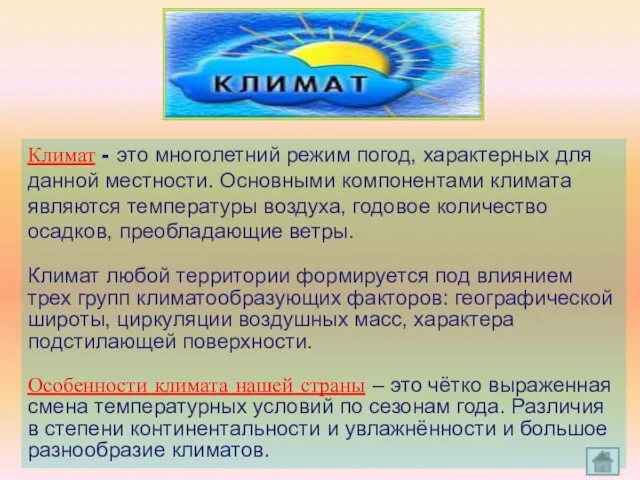 КЛИМАТ

Климат - это многолетний режим погод, характерных для данной местности. Основными компонентами климата являются температуры воздуха, годовое количество осадков, преобладающие ветры.

Климат любой территории формируется под влиянием трех групп климатообразующих факторов: географической широты, циркуляции воздушных масс, характера подстилающей поверхности.

Особенности климата нашей страны – это чётко выраженная смена температурных условий по сезонам года. Различия в степени континентальности и увлажнённости и большое разнообразие климатов.